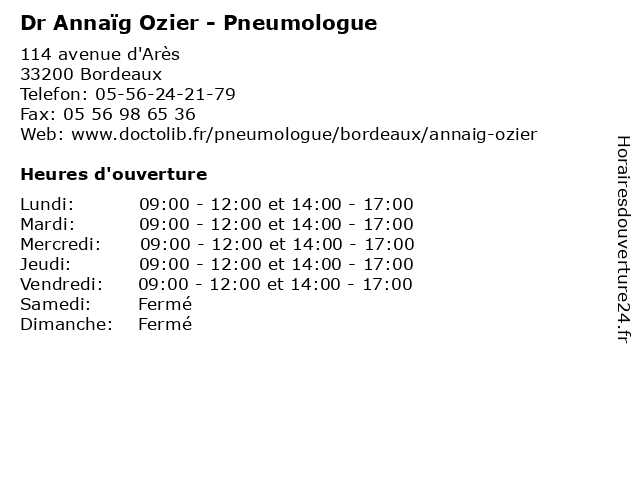 Dr Annaïg Ozier - Pneumologue

114 avenue d'Arès
33200 Bordeaux
Telefon: 05-56-24-21-79
Fax: 05 56 98 65 36
Web: www.doctolib.fr/pneumologue/bordeaux/annaig-ozier

Heures d'ouverture

| | |
|---|---|
| Lundi: | 09:00 - 12:00 et 14:00 - 17:00 |
| Mardi: | 09:00 - 12:00 et 14:00 - 17:00 |
| Mercredi: | 09:00 - 12:00 et 14:00 - 17:00 |
| Jeudi: | 09:00 - 12:00 et 14:00 - 17:00 |
| Vendredi: | 09:00 - 12:00 et 14:00 - 17:00 |
| Samedi: | Fermé |
| Dimanche: | Fermé |

Horairesdouverture24.fr